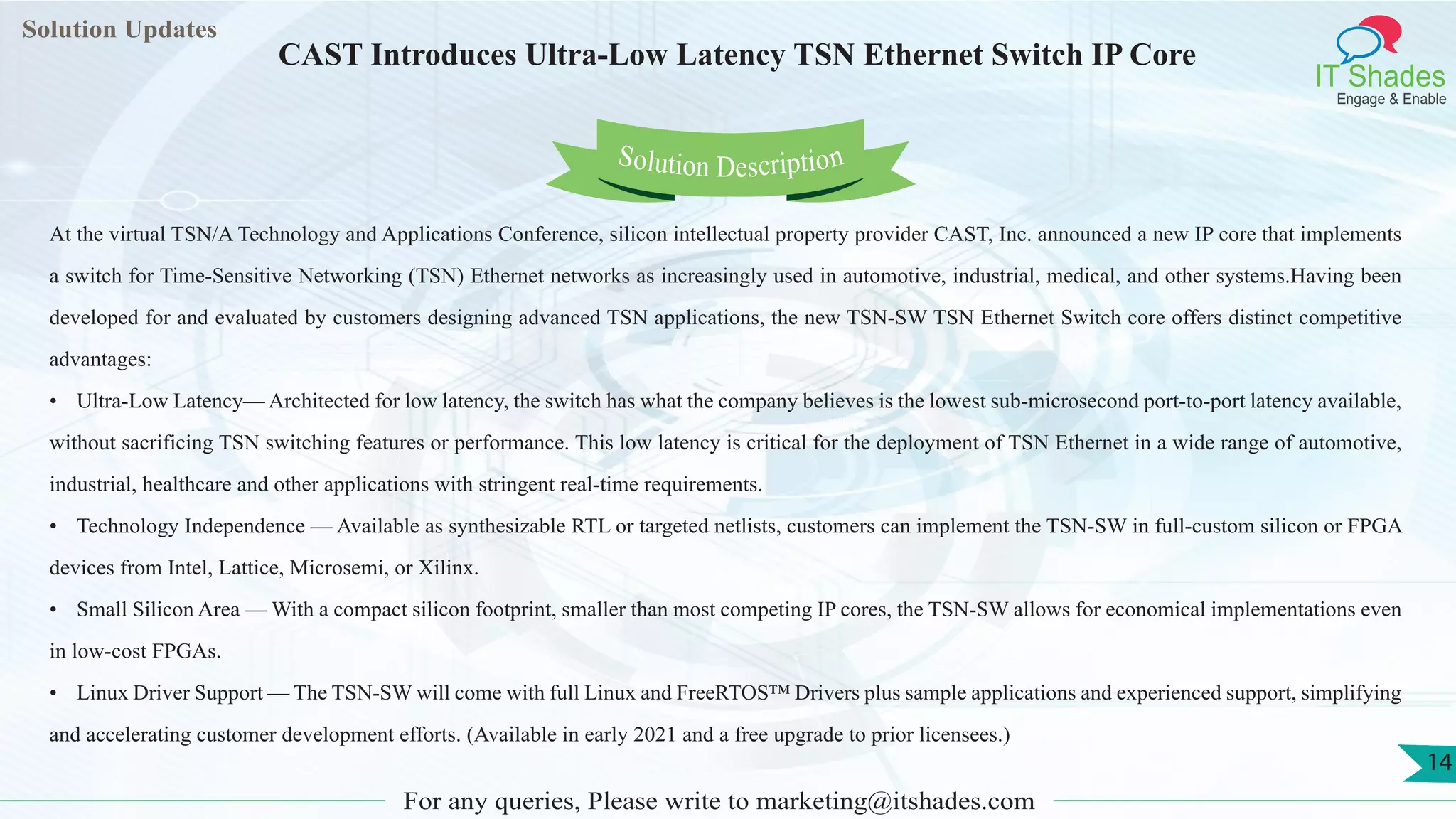 Solution Updates

CAST Introduces Ultra-Low Latency TSN Ethernet Switch IP Core

IT Shades
Engage & Enable

Solution Description

At the virtual TSN/A Technology and Applications Conference, silicon intellectual property provider CAST, Inc. announced a new IP core that implements a switch for Time-Sensitive Networking (TSN) Ethernet networks as increasingly used in automotive, industrial, medical, and other systems.Having been developed for and evaluated by customers designing advanced TSN applications, the new TSN-SW TSN Ethernet Switch core offers distinct competitive advantages:

• Ultra-Low Latency— Architected for low latency, the switch has what the company believes is the lowest sub-microsecond port-to-port latency available, without sacrificing TSN switching features or performance. This low latency is critical for the deployment of TSN Ethernet in a wide range of automotive, industrial, healthcare and other applications with stringent real-time requirements.

• Technology Independence — Available as synthesizable RTL or targeted netlists, customers can implement the TSN-SW in full-custom silicon or FPGA devices from Intel, Lattice, Microsemi, or Xilinx.

• Small Silicon Area — With a compact silicon footprint, smaller than most competing IP cores, the TSN-SW allows for economical implementations even in low-cost FPGAs.

• Linux Driver Support — The TSN-SW will come with full Linux and FreeRTOS™ Drivers plus sample applications and experienced support, simplifying and accelerating customer development efforts. (Available in early 2021 and a free upgrade to prior licensees.)

14

For any queries, Please write to marketing@itshades.com